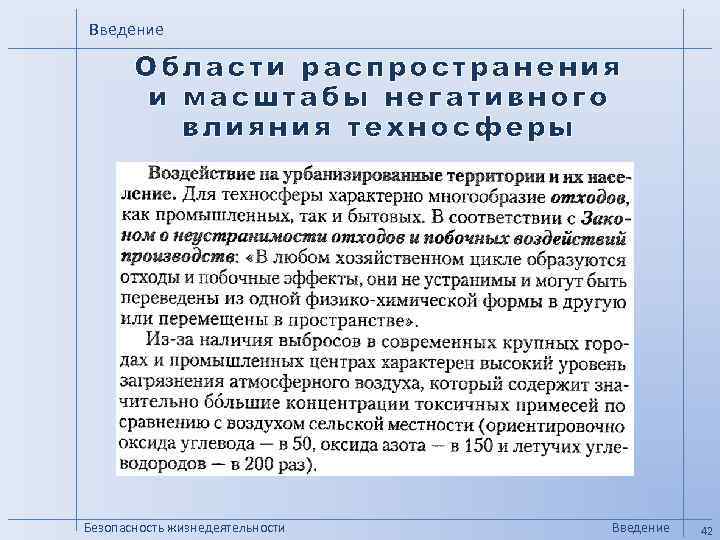 Введение

Области распространения и масштабы негативного влияния техносферы

Воздействие на урбанизированные территории и их население. Для техносферы характерно многообразие отходов, как промышленных, так и бытовых. В соответствии с Законом о неустранимости отходов и побочных воздействий производств: «В любом хозяйственном цикле образуются отходы и побочные эффекты, они не устранимы и могут быть переведены из одной физико-химической формы в другую или перемещены в пространстве».

Из-за наличия выбросов в современных крупных городах и промышленных центрах характерен высокий уровень загрязнения атмосферного воздуха, который содержит значительно бо́льшие концентрации токсичных примесей по сравнению с воздухом сельской местности (ориентировочно оксида углевода — в 50, оксида азота — в 150 и летучих углеводородов — в 200 раз).

Безопасность жизнедеятельности

Введение

42